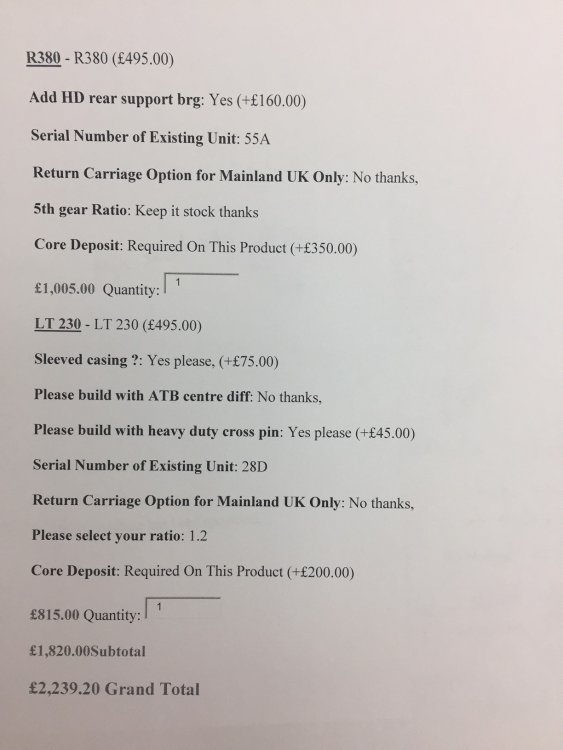 R380 - R380 (£495.00)

Add HD rear support brg: Yes (+£160.00)

Serial Number of Existing Unit: 55A

Return Carriage Option for Mainland UK Only: No thanks,

5th gear Ratio: Keep it stock thanks

Core Deposit: Required On This Product (+£350.00)

£1,005.00 Quantity: 1

LT 230 - LT 230 (£495.00)

Sleeved casing ?: Yes please, (+£75.00)

Please build with ATB centre diff: No thanks,

Please build with heavy duty cross pin: Yes please (+£45.00)

Serial Number of Existing Unit: 28D

Return Carriage Option for Mainland UK Only: No thanks,

Please select your ratio: 1.2

Core Deposit: Required On This Product (+£200.00)

£815.00 Quantity: 1

£1,820.00Subtotal

£2,239.20 Grand Total